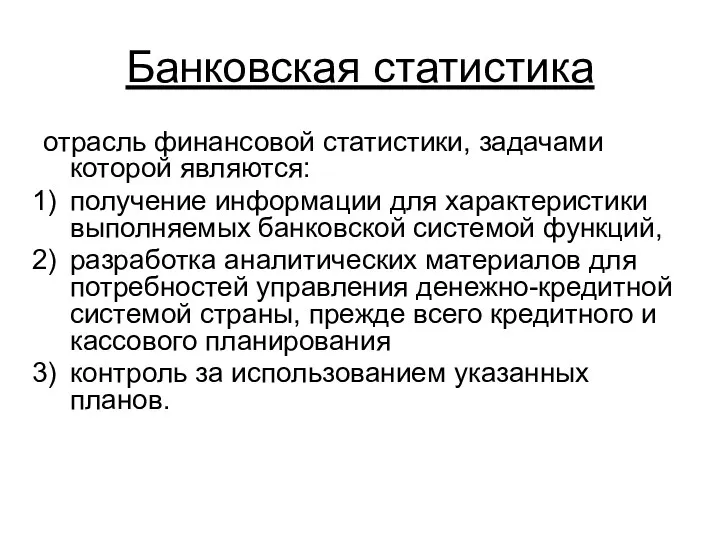 Банковская статистика

отрасль финансовой статистики, задачами которой являются:

1) получение информации для характеристики выполняемых банковской системой функций,
2) разработка аналитических материалов для потребностей управления денежно-кредитной системой страны, прежде всего кредитного и кассового планирования
3) контроль за использованием указанных планов.